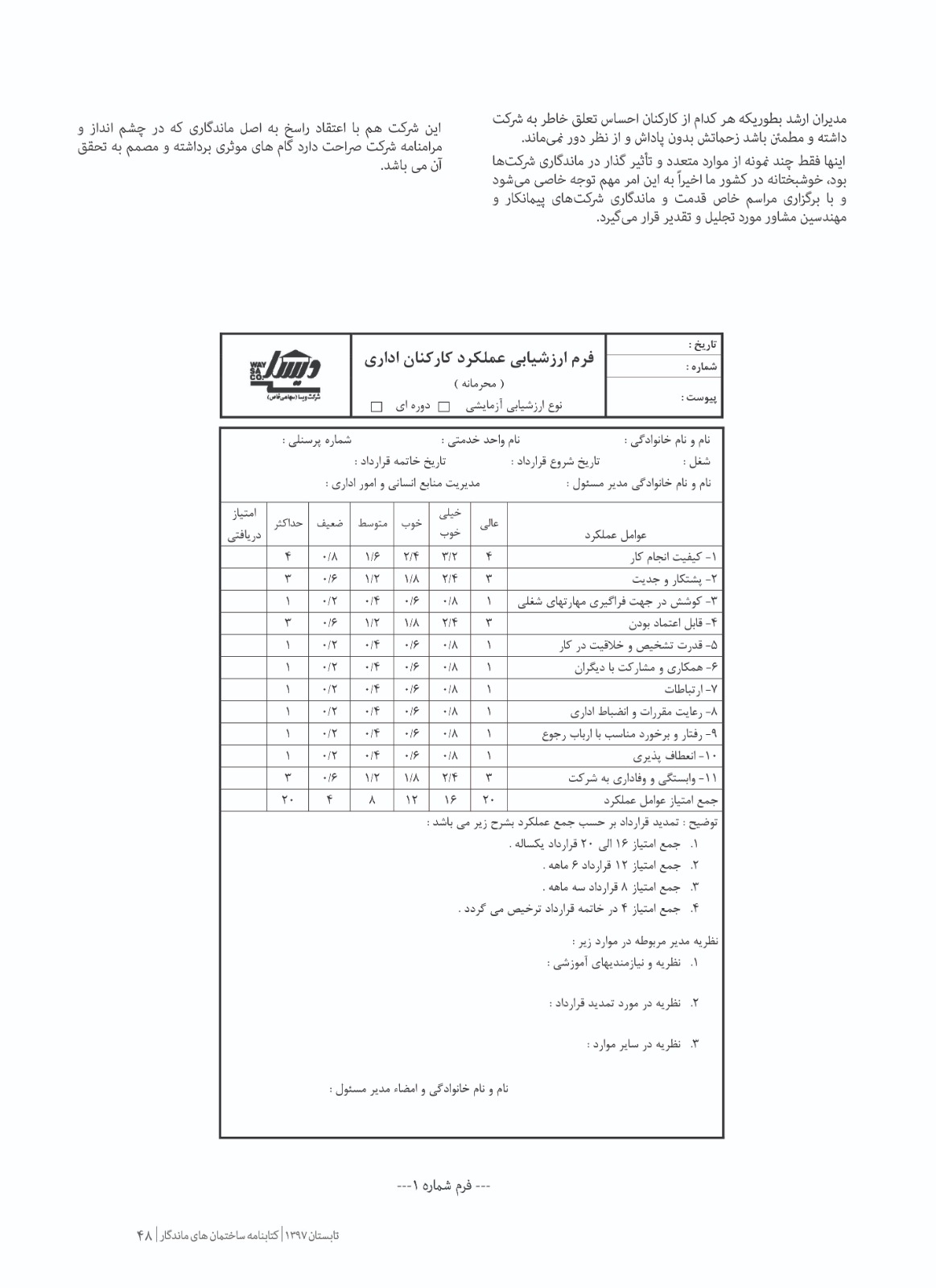 مدیران ارشد بطوریکه هر کدام از کارکنان احساس تعلق خاطر به شرکت داشته و مطمئن باشد زحماتش بدون پاداش و از نظر دور نمی‌ماند.
اینها فقط چند نمونه از موارد متعدد و تأثیر گذار در ماندگاری شرکت‌ها بود، خوشبختانه در کشور ما اخیراً به این امر مهم توجه خاصی می‌شود و با برگزاری مراسم خاص قدمت و ماندگاری شرکت‌های پیمانکار و مهندسین مشاور مورد تجلیل و تقدیر قرار می‌گیرد.

این شرکت هم با اعتقاد راسخ به اصل ماندگاری که در چشم انداز و مرامنامه شرکت صراحت دارد گام های موثری برداشته و مصمم به تحقق آن می باشد.

تاریخ :
شماره :
پیوست :

فرم ارزشیابی عملکرد کارکنان اداری
( محرمانه )
نوع ارزشیابی آزمایشی ☐ دوره ای ☐

WAY SA CO. ویسا
شرکت ویسا (سهامی خاص)

نام و نام خانوادگی : نام واحد خدمتی : شماره پرسنلی :
شغل : تاریخ شروع قرارداد : تاریخ خاتمه قرارداد :
نام و نام خانوادگی مدیر مسئول : مدیریت منابع انسانی و امور اداری :

| عوامل عملکرد | عالی | خیلی خوب | خوب | متوسط | ضعیف | حداکثر | امتیاز دریافتی |
|---|---|---|---|---|---|---|---|
| ۱- کیفیت انجام کار | ۴ | ۳/۲ | ۲/۴ | ۱/۶ | ۰/۸ | ۴ | |
| ۲- پشتکار و جدیت | ۳ | ۲/۴ | ۱/۸ | ۱/۲ | ۰/۶ | ۳ | |
| ۳- کوشش در جهت فراگیری مهارتهای شغلی | ۱ | ۰/۸ | ۰/۶ | ۰/۴ | ۰/۲ | ۱ | |
| ۴- قابل اعتماد بودن | ۳ | ۲/۴ | ۱/۸ | ۱/۲ | ۰/۶ | ۳ | |
| ۵- قدرت تشخیص و خلاقیت در کار | ۱ | ۰/۸ | ۰/۶ | ۰/۴ | ۰/۲ | ۱ | |
| ۶- همکاری و مشارکت با دیگران | ۱ | ۰/۸ | ۰/۶ | ۰/۴ | ۰/۲ | ۱ | |
| ۷- ارتباطات | ۱ | ۰/۸ | ۰/۶ | ۰/۴ | ۰/۲ | ۱ | |
| ۸- رعایت مقررات و انضباط اداری | ۱ | ۰/۸ | ۰/۶ | ۰/۴ | ۰/۲ | ۱ | |
| ۹- رفتار و برخورد مناسب با ارباب رجوع | ۱ | ۰/۸ | ۰/۶ | ۰/۴ | ۰/۲ | ۱ | |
| ۱۰- انعطاف پذیری | ۱ | ۰/۸ | ۰/۶ | ۰/۴ | ۰/۲ | ۱ | |
| ۱۱- وابستگی و وفاداری به شرکت | ۳ | ۲/۴ | ۱/۸ | ۱/۲ | ۰/۶ | ۳ | |
| جمع امتیاز عوامل عملکرد | ۲۰ | ۱۶ | ۱۲ | ۸ | ۴ | ۲۰ | |

توضیح : تمدید قرارداد بر حسب جمع عملکرد بشرح زیر می باشد :
۱. جمع امتیاز ۱۶ الی ۲۰ قرارداد یکساله .
۲. جمع امتیاز ۱۲ قرارداد ۶ ماهه .
۳. جمع امتیاز ۸ قرارداد سه ماهه .
۴. جمع امتیاز ۴ در خاتمه قرارداد ترخیص می گردد .

نظریه مدیر مربوطه در موارد زیر :
۱. نظریه و نیازمندیهای آموزشی :
۲. نظریه در مورد تمدید قرارداد :
۳. نظریه در سایر موارد :

نام و نام خانوادگی و امضاء مدیر مسئول :

--- فرم شماره ۱---

تابستان ۱۳۹۷ | کتابنامه ساختمان های ماندگار | ۴۸